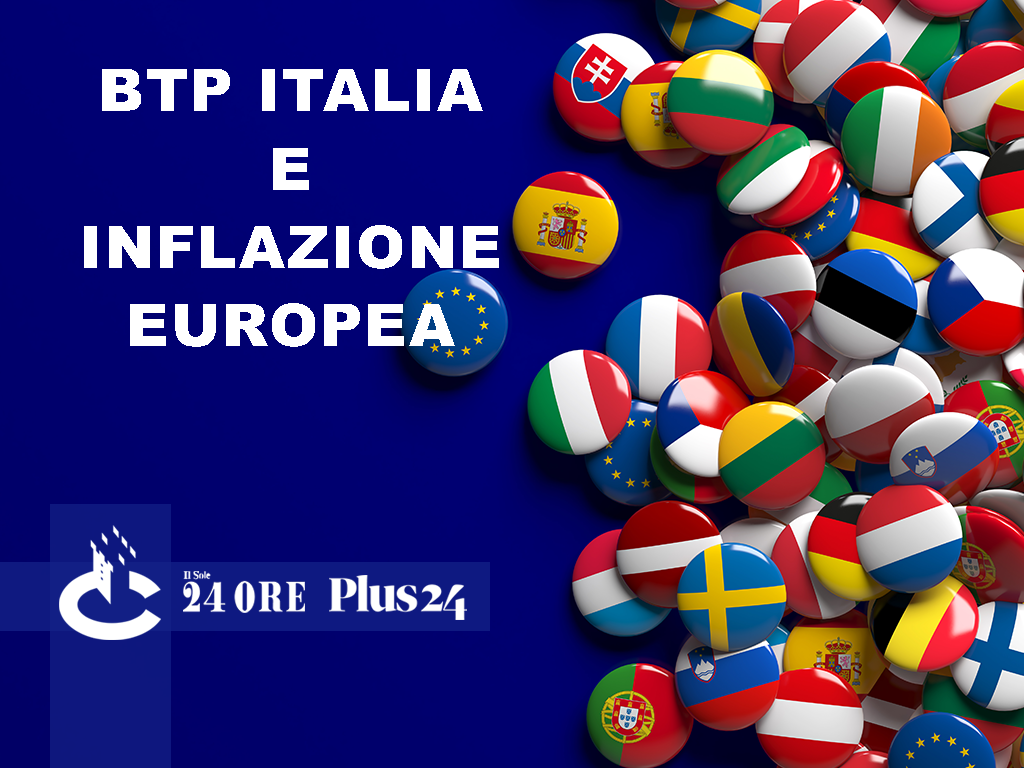 BTP ITALIA
E
INFLAZIONE
EUROPEA

Il Sole 24 ORE Plus24